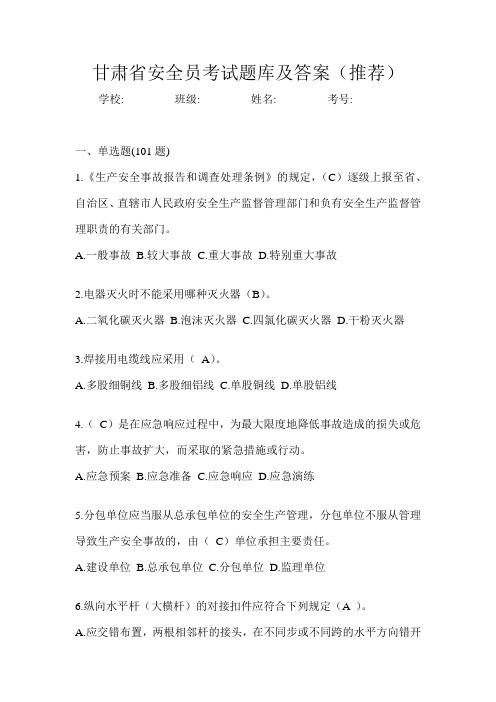 甘肃省安全员考试题库及答案（推荐）

学校: 班级: 姓名: 考号:

一、单选题(101 题)

1.《生产安全事故报告和调查处理条例》的规定，（C）逐级上报至省、自治区、直辖市人民政府安全生产监督管理部门和负有安全生产监督管理职责的有关部门。

A.一般事故 B.较大事故 C.重大事故 D.特别重大事故

2.电器灭火时不能采用哪种灭火器（B）。

A.二氧化碳灭火器 B.泡沫灭火器 C.四氯化碳灭火器 D.干粉灭火器

3.焊接用电缆线应采用（ A）。

A.多股细铜线 B.多股细铝线 C.单股铜线 D.单股铝线

4.（ C）是在应急响应过程中，为最大限度地降低事故造成的损失或危害，防止事故扩大，而采取的紧急措施或行动。

A.应急预案 B.应急准备 C.应急响应 D.应急演练

5.分包单位应当服从总承包单位的安全生产管理，分包单位不服从管理导致生产安全事故的，由（ C）单位承担主要责任。

A.建设单位 B.总承包单位 C.分包单位 D.监理单位

6.纵向水平杆（大横杆）的对接扣件应符合下列规定（A ）。

A.应交错布置，两根相邻杆的接头，在不同步或不同跨的水平方向错开